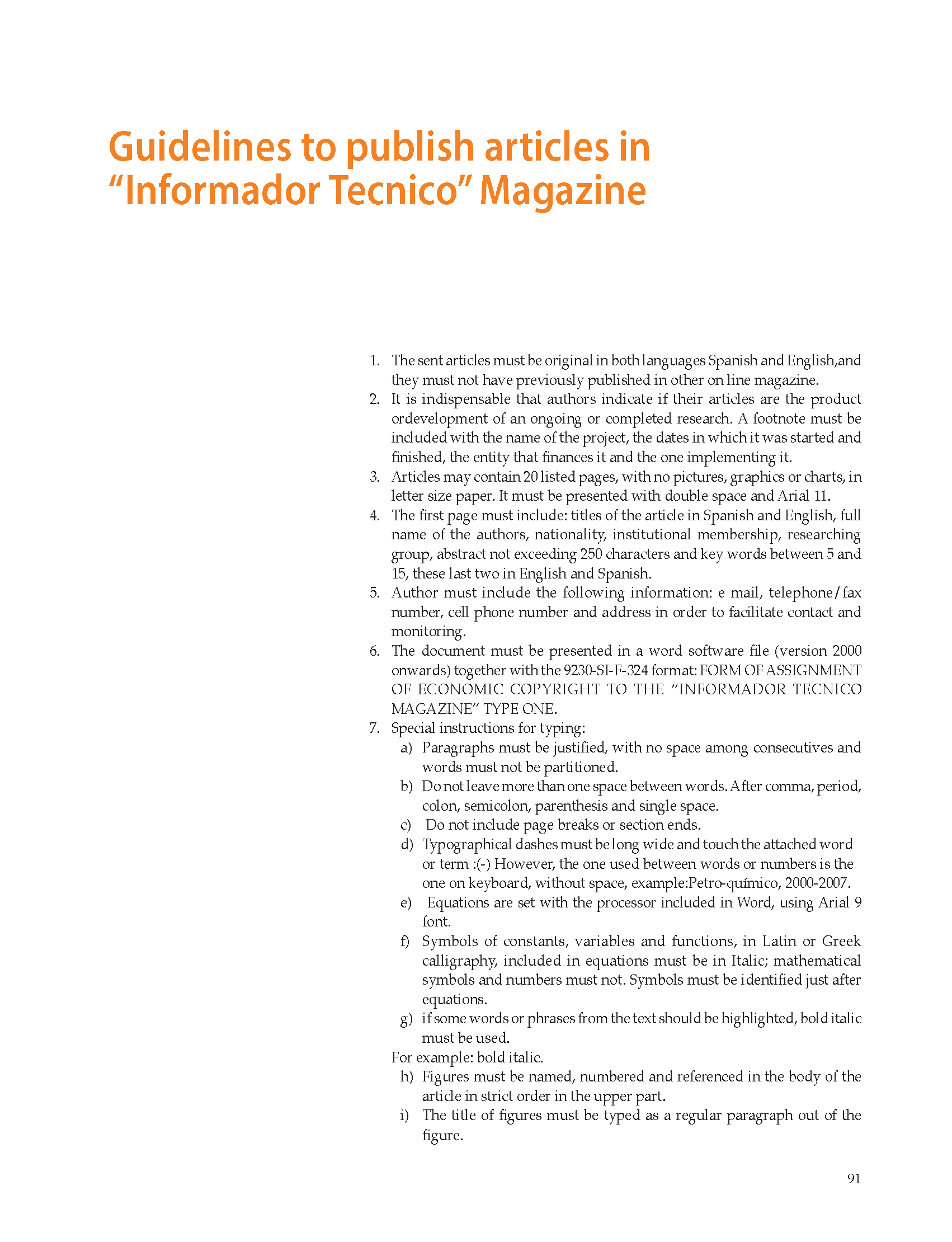 Guidelines to publish articles in "Informador Tecnico" Magazine

1. The sent articles must be original in both languages Spanish and English,and they must not have previously published in other on line magazine.
2. It is indispensable that authors indicate if their articles are the product ordevelopment of an ongoing or completed research. A footnote must be included with the name of the project, the dates in which it was started and finished, the entity that finances it and the one implementing it.
3. Articles may contain 20 listed pages, with no pictures, graphics or charts, in letter size paper. It must be presented with double space and Arial 11.
4. The first page must include: titles of the article in Spanish and English, full name of the authors, nationality, institutional membership, researching group, abstract not exceeding 250 characters and key words between 5 and 15, these last two in English and Spanish.
5. Author must include the following information: e mail, telephone/fax number, cell phone number and address in order to facilitate contact and monitoring.
6. The document must be presented in a word software file (version 2000 onwards) together with the 9230-SI-F-324 format: FORM OF ASSIGNMENT OF ECONOMIC COPYRIGHT TO THE "INFORMADOR TECNICO MAGAZINE" TYPE ONE.
7. Special instructions for typing:
a) Paragraphs must be justified, with no space among consecutives and words must not be partitioned.
b) Do not leave more than one space between words. After comma, period, colon, semicolon, parenthesis and single space.
c) Do not include page breaks or section ends.
d) Typographical dashes must be long wide and touch the attached word or term :(-) However, the one used between words or numbers is the one on keyboard, without space, example:Petro-químico, 2000-2007.
e) Equations are set with the processor included in Word, using Arial 9 font.
f) Symbols of constants, variables and functions, in Latin or Greek calligraphy, included in equations must be in Italic; mathematical symbols and numbers must not. Symbols must be identified just after equations.
g) if some words or phrases from the text should be highlighted, bold italic must be used.
For example: bold italic.
h) Figures must be named, numbered and referenced in the body of the article in strict order in the upper part.
i) The title of figures must be typed as a regular paragraph out of the figure.

91